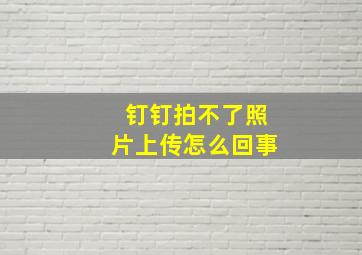 钉钉拍不了照片上传怎么回事